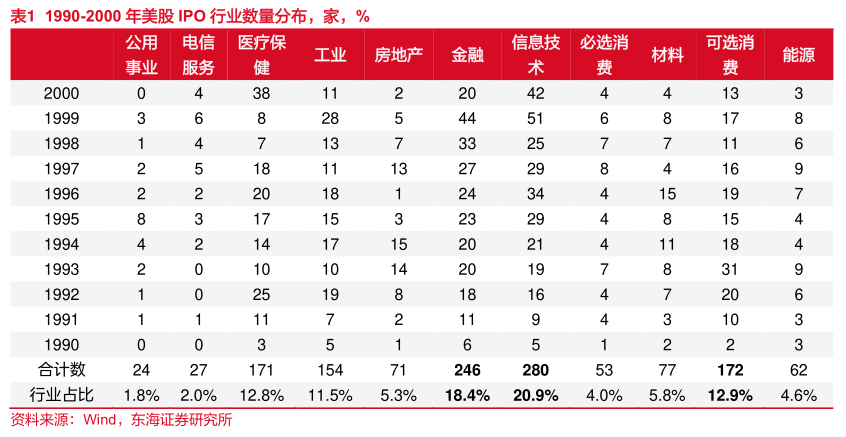 表1 1990-2000 年美股 IPO 行业数量分布，家，%

| | 公用事业 | 电信服务 | 医疗保健 | 工业 | 房地产 | 金融 | 信息技术 | 必选消费 | 材料 | 可选消费 | 能源 |
|---|---|---|---|---|---|---|---|---|---|---|---|
| 2000 | 0 | 4 | 38 | 11 | 2 | 20 | 42 | 4 | 4 | 13 | 3 |
| 1999 | 3 | 6 | 8 | 28 | 5 | 44 | 51 | 6 | 8 | 17 | 8 |
| 1998 | 1 | 4 | 7 | 13 | 7 | 33 | 25 | 7 | 7 | 11 | 6 |
| 1997 | 2 | 5 | 18 | 11 | 13 | 27 | 29 | 8 | 4 | 16 | 9 |
| 1996 | 2 | 2 | 20 | 18 | 1 | 24 | 34 | 4 | 15 | 19 | 7 |
| 1995 | 8 | 3 | 17 | 15 | 3 | 23 | 29 | 4 | 8 | 15 | 4 |
| 1994 | 4 | 2 | 14 | 17 | 15 | 20 | 21 | 4 | 11 | 18 | 4 |
| 1993 | 2 | 0 | 10 | 10 | 14 | 20 | 19 | 7 | 8 | 31 | 9 |
| 1992 | 1 | 0 | 25 | 19 | 8 | 18 | 16 | 4 | 7 | 20 | 6 |
| 1991 | 1 | 1 | 11 | 7 | 2 | 11 | 9 | 4 | 3 | 10 | 3 |
| 1990 | 0 | 0 | 3 | 5 | 1 | 6 | 5 | 1 | 2 | 2 | 3 |
| 合计数 | 24 | 27 | 171 | 154 | 71 | 246 | 280 | 53 | 77 | 172 | 62 |
| 行业占比 | 1.8% | 2.0% | 12.8% | 11.5% | 5.3% | 18.4% | 20.9% | 4.0% | 5.8% | 12.9% | 4.6% |

资料来源：Wind，东海证券研究所